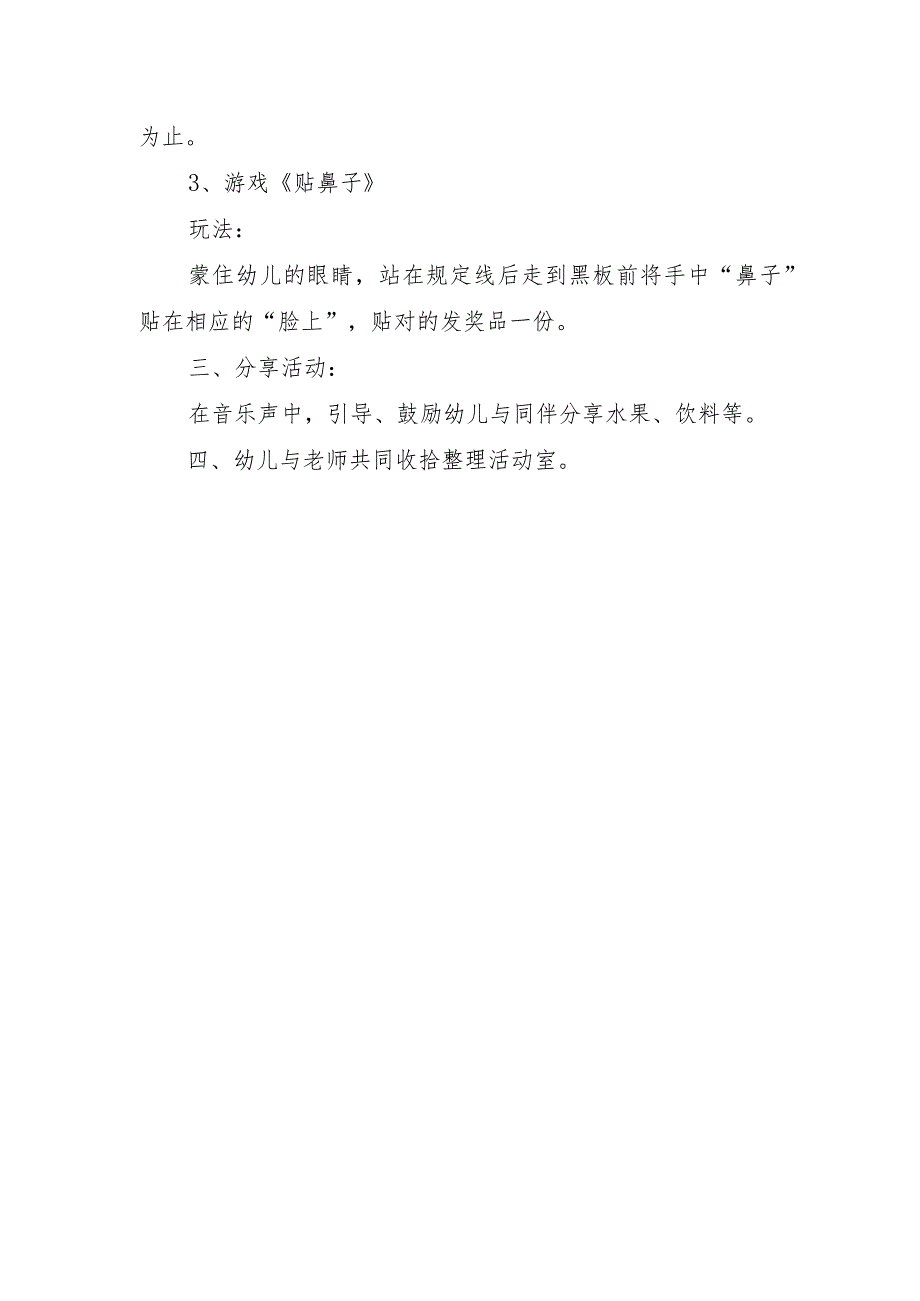 为止。

3、游戏《贴鼻子》

玩法：

蒙住幼儿的眼睛，站在规定线后走到黑板前将手中“鼻子”贴在相应的“脸上”，贴对的发奖品一份。

三、分享活动：

在音乐声中，引导、鼓励幼儿与同伴分享水果、饮料等。

四、幼儿与老师共同收拾整理活动室。